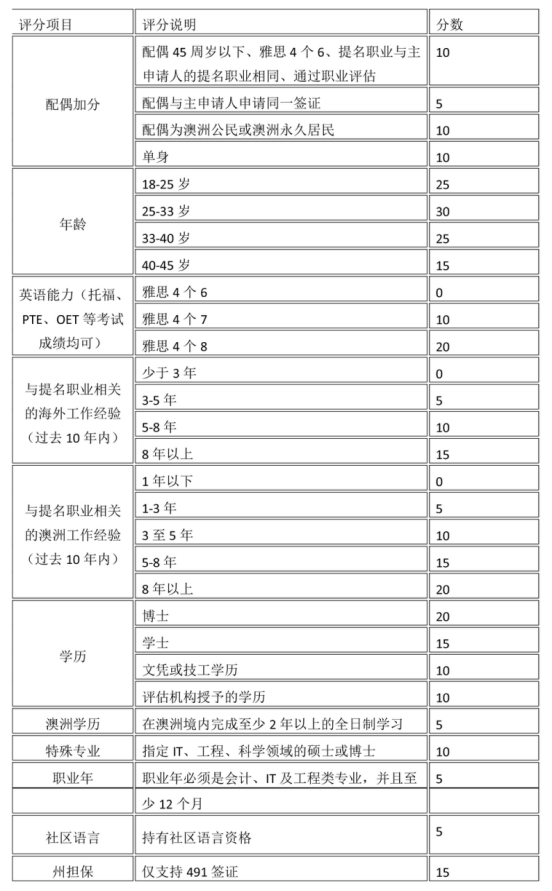 | 评分项目 | 评分说明 | 分数 |
|---|---|---|
| 配偶加分 | 配偶 45 周岁以下、雅思 4 个 6、提名职业与主申请人的提名职业相同、通过职业评估 | 10 |
| | 配偶与主申请人申请同一签证 | 5 |
| | 配偶为澳洲公民或澳洲永久居民 | 10 |
| | 单身 | 10 |
| 年龄 | 18-25 岁 | 25 |
| | 25-33 岁 | 30 |
| | 33-40 岁 | 25 |
| | 40-45 岁 | 15 |
| 英语能力（托福、PTE、OET 等考试成绩均可） | 雅思 4 个 6 | 0 |
| | 雅思 4 个 7 | 10 |
| | 雅思 4 个 8 | 20 |
| 与提名职业相关的海外工作经验（过去 10 年内） | 少于 3 年 | 0 |
| | 3-5 年 | 5 |
| | 5-8 年 | 10 |
| | 8 年以上 | 15 |
| 与提名职业相关的澳洲工作经验（过去 10 年内） | 1 年以下 | 0 |
| | 1-3 年 | 5 |
| | 3 至 5 年 | 10 |
| | 5-8 年 | 15 |
| | 8 年以上 | 20 |
| 学历 | 博士 | 20 |
| | 学士 | 15 |
| | 文凭或技工学历 | 10 |
| | 评估机构授予的学历 | 10 |
| 澳洲学历 | 在澳洲境内完成至少 2 年以上的全日制学习 | 5 |
| 特殊专业 | 指定 IT、工程、科学领域的硕士或博士 | 10 |
| 职业年 | 职业年必须是会计、IT 及工程类专业，并且至 | 5 |
| | 少 12 个月 | |
| 社区语言 | 持有社区语言资格 | 5 |
| 州担保 | 仅支持 491 签证 | 15 |